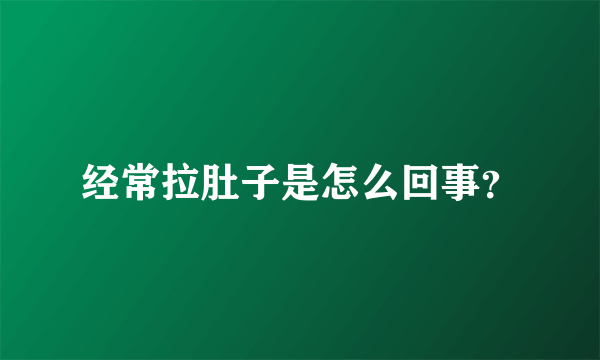 经常拉肚子是怎么回事?